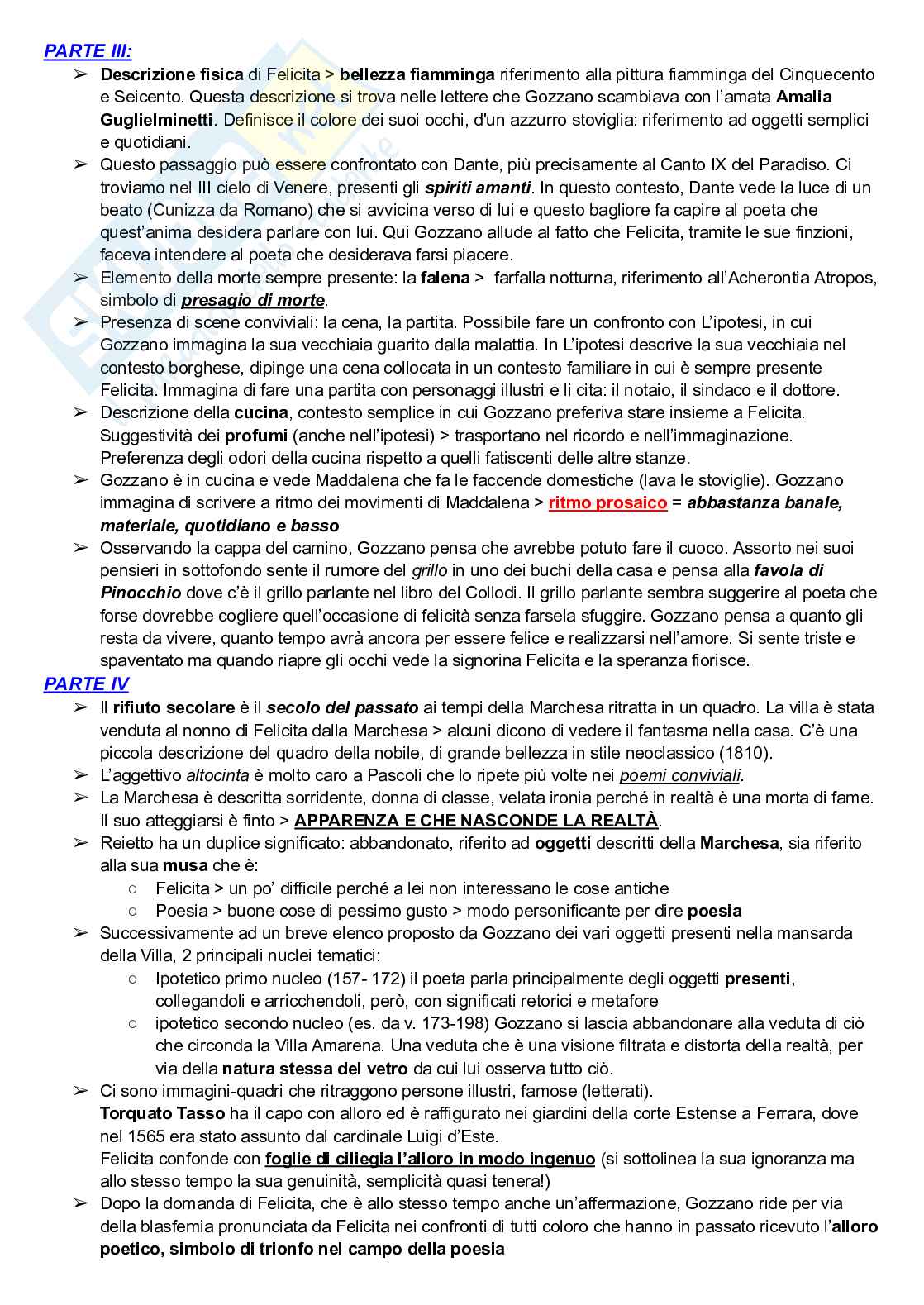 PARTE III:

➢ Descrizione fisica di Felicita > bellezza fiamminga riferimento alla pittura fiamminga del Cinquecento e Seicento. Questa descrizione si trova nelle lettere che Gozzano scambiava con l'amata Amalia Guglielminetti. Definisce il colore dei suoi occhi, d'un azzurro stoviglia: riferimento ad oggetti semplici e quotidiani.
➢ Questo passaggio può essere confrontato con Dante, più precisamente al Canto IX del Paradiso. Ci troviamo nel III cielo di Venere, presenti gli spiriti amanti. In questo contesto, Dante vede la luce di un beato (Cunizza da Romano) che si avvicina verso di lui e questo bagliore fa capire al poeta che quest'anima desidera parlare con lui. Qui Gozzano allude al fatto che Felicita, tramite le sue finzioni, faceva intendere al poeta che desiderava farsi piacere.
➢ Elemento della morte sempre presente: la falena > farfalla notturna, riferimento all'Acherontia Atropos, simbolo di presagio di morte.
➢ Presenza di scene conviviali: la cena, la partita. Possibile fare un confronto con L'ipotesi, in cui Gozzano immagina la sua vecchiaia guarito dalla malattia. In L'ipotesi descrive la sua vecchiaia nel contesto borghese, dipinge una cena collocata in un contesto familiare in cui è sempre presente Felicita. Immagina di fare una partita con personaggi illustri e li cita: il notaio, il sindaco e il dottore.
➢ Descrizione della cucina, contesto semplice in cui Gozzano preferiva stare insieme a Felicita. Suggestività dei profumi (anche nell'ipotesi) > trasportano nel ricordo e nell'immaginazione. Preferenza degli odori della cucina rispetto a quelli fatiscenti delle altre stanze.
➢ Gozzano è in cucina e vede Maddalena che fa le faccende domestiche (lava le stoviglie). Gozzano immagina di scrivere a ritmo dei movimenti di Maddalena > ritmo prosaico = abbastanza banale, materiale, quotidiano e basso
➢ Osservando la cappa del camino, Gozzano pensa che avrebbe potuto fare il cuoco. Assorto nei suoi pensieri in sottofondo sente il rumore del grillo in uno dei buchi della casa e pensa alla favola di Pinocchio dove c'è il grillo parlante nel libro del Collodi. Il grillo parlante sembra suggerire al poeta che forse dovrebbe cogliere quell'occasione di felicità senza farsela sfuggire. Gozzano pensa a quanto gli resta da vivere, quanto tempo avrà ancora per essere felice e realizzarsi nell'amore. Si sente triste e spaventato ma quando riapre gli occhi vede la signorina Felicita e la speranza fiorisce.

PARTE IV

➢ Il rifiuto secolare è il secolo del passato ai tempi della Marchesa ritratta in un quadro. La villa è stata venduta al nonno di Felicita dalla Marchesa > alcuni dicono di vedere il fantasma nella casa. C'è una piccola descrizione del quadro della nobile, di grande bellezza in stile neoclassico (1810).
➢ L'aggettivo altocinta è molto caro a Pascoli che lo ripete più volte nei poemi conviviali.
➢ La Marchesa è descritta sorridente, donna di classe, velata ironia perché in realtà è una morta di fame. Il suo atteggiarsi è finto > APPARENZA E CHE NASCONDE LA REALTÀ.
➢ Reietto ha un duplice significato: abbandonato, riferito ad oggetti descritti della Marchesa, sia riferito alla sua musa che è:
○ Felicita > un po' difficile perché a lei non interessano le cose antiche
○ Poesia > buone cose di pessimo gusto > modo personificante per dire poesia
➢ Successivamente ad un breve elenco proposto da Gozzano dei vari oggetti presenti nella mansarda della Villa, 2 principali nuclei tematici:
○ Ipotetico primo nucleo (157- 172) il poeta parla principalmente degli oggetti presenti, collegandoli e arricchendoli, però, con significati retorici e metafore
○ ipotetico secondo nucleo (es. da v. 173-198) Gozzano si lascia abbandonare alla veduta di ciò che circonda la Villa Amarena. Una veduta che è una visione filtrata e distorta della realtà, per via della natura stessa del vetro da cui lui osserva tutto ciò.
➢ Ci sono immagini-quadri che ritraggono persone illustri, famose (letterati).
Torquato Tasso ha il capo con alloro ed è raffigurato nei giardini della corte Estense a Ferrara, dove nel 1565 era stato assunto dal cardinale Luigi d'Este.
Felicita confonde con foglie di ciliegia l'alloro in modo ingenuo (si sottolinea la sua ignoranza ma allo stesso tempo la sua genuinità, semplicità quasi tenera!)
➢ Dopo la domanda di Felicita, che è allo stesso tempo anche un'affermazione, Gozzano ride per via della blasfemia pronunciata da Felicita nei confronti di tutti coloro che hanno in passato ricevuto l'alloro poetico, simbolo di trionfo nel campo della poesia